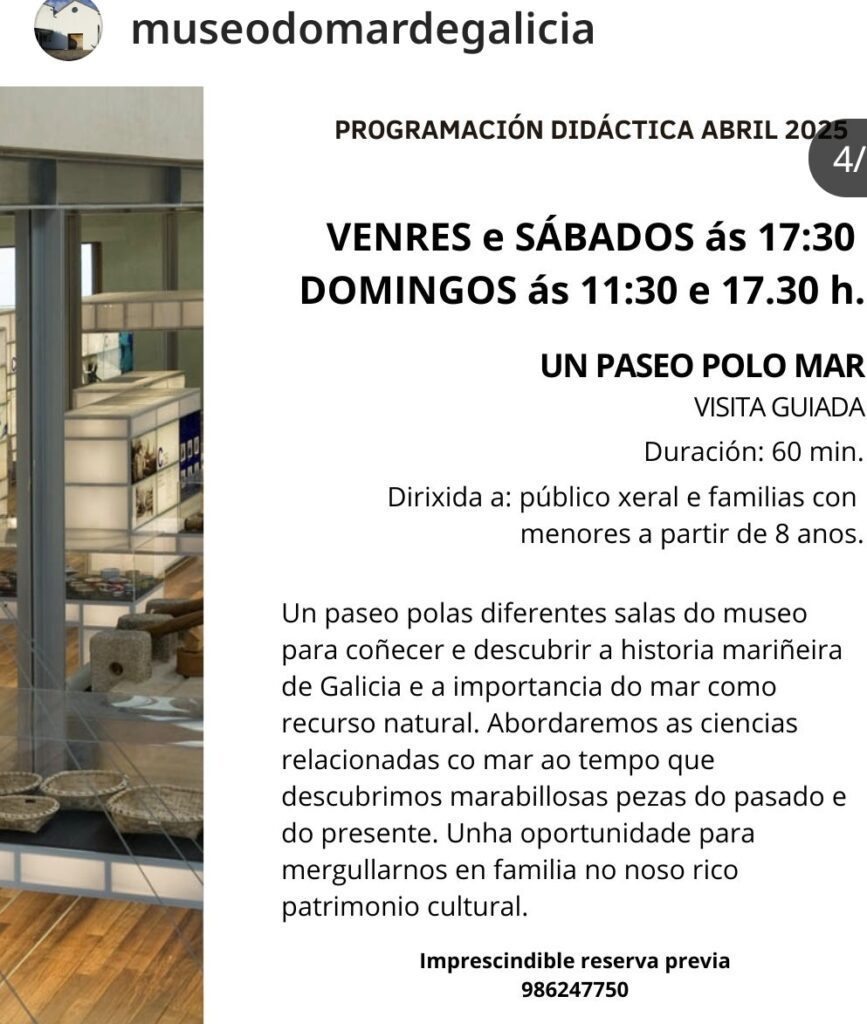 museodomardegalicia

PROGRAMACIÓN DIDÁCTICA ABRIL 2025

4/

VENRES e SÁBADOS ás 17:30
DOMINGOS ás 11:30 e 17.30 h.

UN PASEO POLO MAR
VISITA GUIADA
Duración: 60 min.
Dirixida a: público xeral e familias con menores a partir de 8 anos.

Un paseo polas diferentes salas do museo para coñecer e descubrir a historia mariñeira de Galicia e a importancia do mar como recurso natural. Abordaremos as ciencias relacionadas co mar ao tempo que descubrimos marabillosas pezas do pasado e do presente. Unha oportunidade para mergullarnos en familia no noso rico patrimonio cultural.

Imprescindible reserva previa
986247750